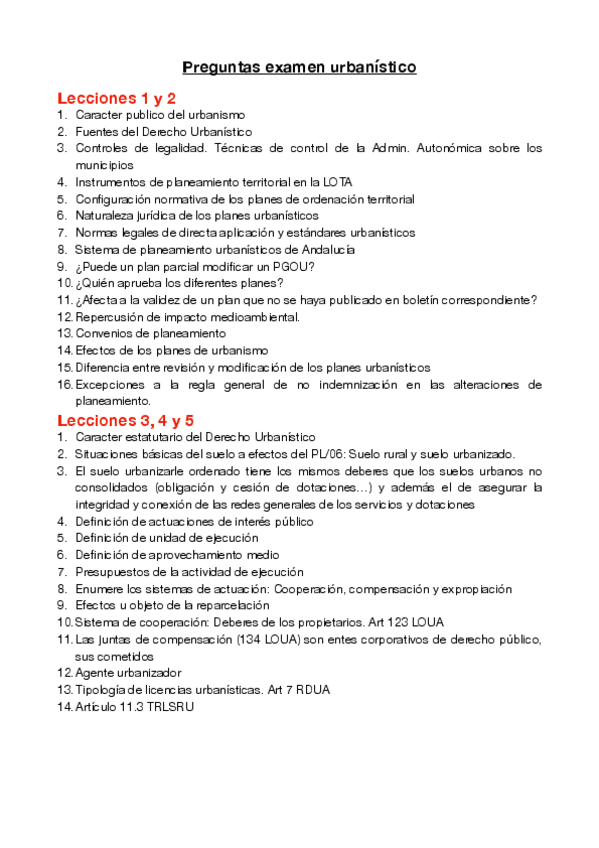 Preguntas examen urbanístico

Lecciones 1 y 2

1. Caracter publico del urbanismo
2. Fuentes del Derecho Urbanístico
3. Controles de legalidad. Técnicas de control de la Admin. Autonómica sobre los municipios
4. Instrumentos de planeamiento territorial en la LOTA
5. Configuración normativa de los planes de ordenación territorial
6. Naturaleza jurídica de los planes urbanísticos
7. Normas legales de directa aplicación y estándares urbanísticos
8. Sistema de planeamiento urbanísticos de Andalucía
9. ¿Puede un plan parcial modificar un PGOU?
10. ¿Quién aprueba los diferentes planes?
11. ¿Afecta a la validez de un plan que no se haya publicado en boletín correspondiente?
12. Repercusión de impacto medioambiental.
13. Convenios de planeamiento
14. Efectos de los planes de urbanismo
15. Diferencia entre revisión y modificación de los planes urbanísticos
16. Excepciones a la regla general de no indemnización en las alteraciones de planeamiento.

Lecciones 3, 4 y 5

1. Caracter estatutario del Derecho Urbanístico
2. Situaciones básicas del suelo a efectos del PL/06: Suelo rural y suelo urbanizado.
3. El suelo urbanizarle ordenado tiene los mismos deberes que los suelos urbanos no consolidados (obligación y cesión de dotaciones…) y además el de asegurar la integridad y conexión de las redes generales de los servicios y dotaciones
4. Definición de actuaciones de interés público
5. Definición de unidad de ejecución
6. Definición de aprovechamiento medio
7. Presupuestos de la actividad de ejecución
8. Enumere los sistemas de actuación: Cooperación, compensación y expropiación
9. Efectos u objeto de la reparcelación
10. Sistema de cooperación: Deberes de los propietarios. Art 123 LOUA
11. Las juntas de compensación (134 LOUA) son entes corporativos de derecho público, sus cometidos
12. Agente urbanizador
13. Tipología de licencias urbanísticas. Art 7 RDUA
14. Artículo 11.3 TRLSRU